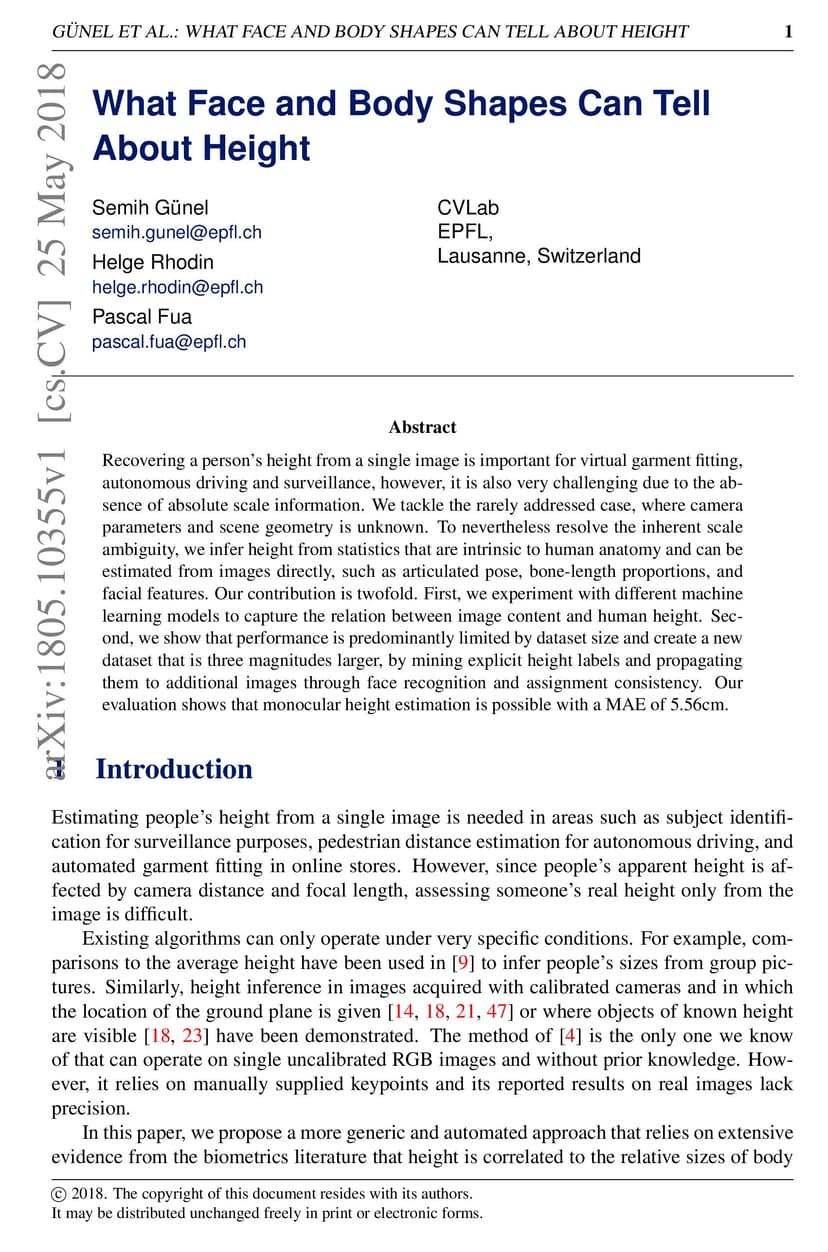 GÜNEL ET AL.: WHAT FACE AND BODY SHAPES CAN TELL ABOUT HEIGHT 1

arXiv:1805.10355v1 [cs.CV] 25 May 2018

What Face and Body Shapes Can Tell About Height

Semih Günel
semih.gunel@epfl.ch
Helge Rhodin
helge.rhodin@epfl.ch
Pascal Fua
pascal.fua@epfl.ch

CVLab
EPFL,
Lausanne, Switzerland

Abstract

Recovering a person's height from a single image is important for virtual garment fitting, autonomous driving and surveillance, however, it is also very challenging due to the absence of absolute scale information. We tackle the rarely addressed case, where camera parameters and scene geometry is unknown. To nevertheless resolve the inherent scale ambiguity, we infer height from statistics that are intrinsic to human anatomy and can be estimated from images directly, such as articulated pose, bone-length proportions, and facial features. Our contribution is twofold. First, we experiment with different machine learning models to capture the relation between image content and human height. Second, we show that performance is predominantly limited by dataset size and create a new dataset that is three magnitudes larger, by mining explicit height labels and propagating them to additional images through face recognition and assignment consistency. Our evaluation shows that monocular height estimation is possible with a MAE of 5.56cm.

1 Introduction

Estimating people's height from a single image is needed in areas such as subject identification for surveillance purposes, pedestrian distance estimation for autonomous driving, and automated garment fitting in online stores. However, since people's apparent height is affected by camera distance and focal length, assessing someone's real height only from the image is difficult.

Existing algorithms can only operate under very specific conditions. For example, comparisons to the average height have been used in [9] to infer people's sizes from group pictures. Similarly, height inference in images acquired with calibrated cameras and in which the location of the ground plane is given [14, 18, 21, 47] or where objects of known height are visible [18, 23] have been demonstrated. The method of [4] is the only one we know of that can operate on single uncalibrated RGB images and without prior knowledge. However, it relies on manually supplied keypoints and its reported results on real images lack precision.

In this paper, we propose a more generic and automated approach that relies on extensive evidence from the biometrics literature that height is correlated to the relative sizes of body

© 2018. The copyright of this document resides with its authors.
It may be distributed unchanged freely in print or electronic forms.